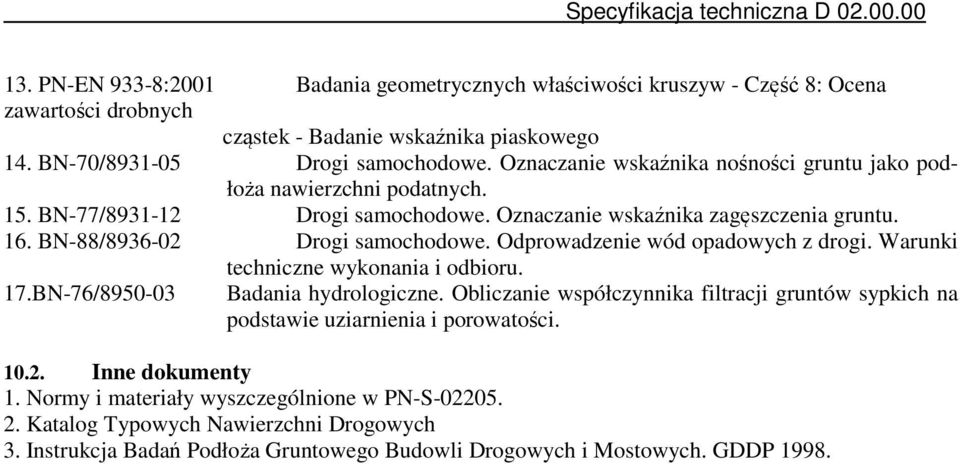 Specyfikacja techniczna D 02.00.00

13. PN-EN 933-8:2001 Badania geometrycznych właściwości kruszyw - Część 8: Ocena zawartości drobnych cząstek - Badanie wskaźnika piaskowego
14. BN-70/8931-05 Drogi samochodowe. Oznaczanie wskaźnika nośności gruntu jako podłoża nawierzchni podatnych.
15. BN-77/8931-12 Drogi samochodowe. Oznaczanie wskaźnika zagęszczenia gruntu.
16. BN-88/8936-02 Drogi samochodowe. Odprowadzenie wód opadowych z drogi. Warunki techniczne wykonania i odbioru.
17.BN-76/8950-03 Badania hydrologiczne. Obliczanie współczynnika filtracji gruntów sypkich na podstawie uziarnienia i porowatości.

10.2. Inne dokumenty
1. Normy i materiały wyszczególnione w PN-S-02205.
2. Katalog Typowych Nawierzchni Drogowych
3. Instrukcja Badań Podłoża Gruntowego Budowli Drogowych i Mostowych. GDDP 1998.